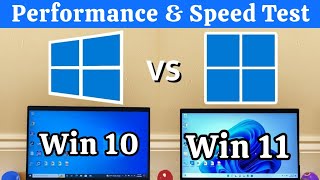 Performance & Speed Test

VS

Win 10

Win 11